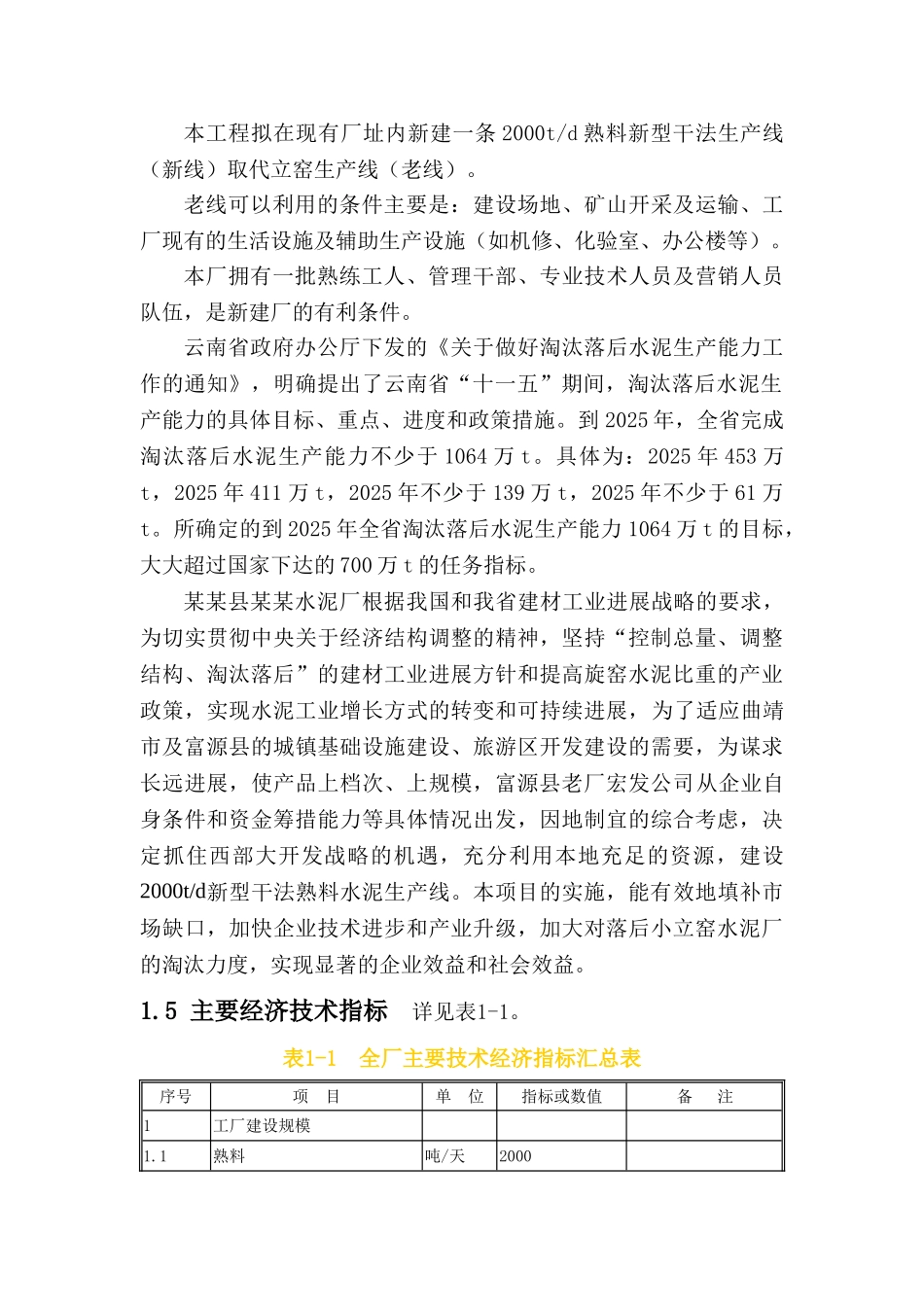 本工程拟在现有厂址内新建一条 2000t/d 熟料新型干法生产线（新线）取代立窑生产线（老线）。

老线可以利用的条件主要是：建设场地、矿山开采及运输、工厂现有的生活设施及辅助生产设施（如机修、化验室、办公楼等）。

本厂拥有一批熟练工人、管理干部、专业技术人员及营销人员队伍，是新建厂的有利条件。

云南省政府办公厅下发的《关于做好淘汰落后水泥生产能力工作的通知》，明确提出了云南省“十一五”期间，淘汰落后水泥生产能力的具体目标、重点、进度和政策措施。到 2025 年，全省完成淘汰落后水泥生产能力不少于 1064 万 t。具体为：2025 年 453 万 t，2025 年 411 万 t，2025 年不少于 139 万 t，2025 年不少于 61 万 t。所确定的到 2025 年全省淘汰落后水泥生产能力 1064 万 t 的目标，大大超过国家下达的 700 万 t 的任务指标。

某某县某某水泥厂根据我国和我省建材工业进展战略的要求，为切实贯彻中央关于经济结构调整的精神，坚持“控制总量、调整结构、淘汰落后”的建材工业进展方针和提高旋窑水泥比重的产业政策，实现水泥工业增长方式的转变和可持续进展，为了适应曲靖市及富源县的城镇基础设施建设、旅游区开发建设的需要，为谋求长远进展，使产品上档次、上规模，富源县老厂宏发公司从企业自身条件和资金筹措能力等具体情况出发，因地制宜的综合考虑，决定抓住西部大开发战略的机遇，充分利用本地充足的资源，建设 2000t/d新型干法熟料水泥生产线。本项目的实施，能有效地填补市场缺口，加快企业技术进步和产业升级，加大对落后小立窑水泥厂的淘汰力度，实现显著的企业效益和社会效益。

1.5 主要经济技术指标　详见表1-1。

表1-1　全厂主要技术经济指标汇总表

| 序号 | 项　目 | 单　位 | 指标或数值 | 备　注 |
|---|---|---|---|---|
| 1 | 工厂建设规模 | | | |
| 1.1 | 熟料 | 吨/天 | 2000 | |